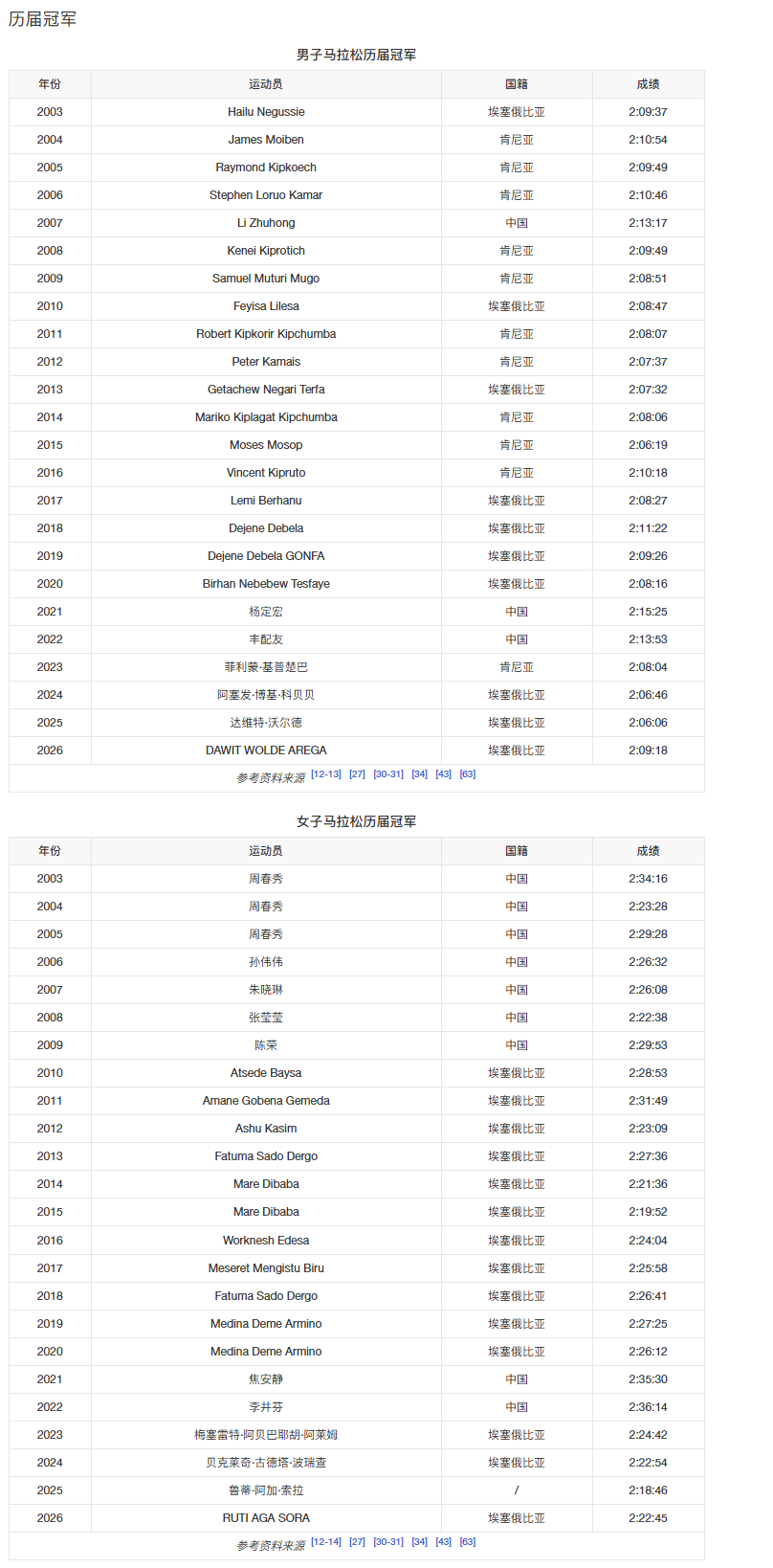 历届冠军

男子马拉松历届冠军

| 年份 | 运动员 | 国籍 | 成绩 |
|---|---|---|---|
| 2003 | Hailu Negussie | 埃塞俄比亚 | 2:09:37 |
| 2004 | James Moiben | 肯尼亚 | 2:10:54 |
| 2005 | Raymond Kipkoech | 肯尼亚 | 2:09:49 |
| 2006 | Stephen Loruo Kamar | 肯尼亚 | 2:10:46 |
| 2007 | Li Zhuhong | 中国 | 2:13:17 |
| 2008 | Kenei Kiprotich | 肯尼亚 | 2:09:49 |
| 2009 | Samuel Muturi Mugo | 肯尼亚 | 2:08:51 |
| 2010 | Feyisa Lilesa | 埃塞俄比亚 | 2:08:47 |
| 2011 | Robert Kipkorir Kipchumba | 肯尼亚 | 2:08:07 |
| 2012 | Peter Kamais | 肯尼亚 | 2:07:37 |
| 2013 | Getachew Negari Terfa | 埃塞俄比亚 | 2:07:32 |
| 2014 | Mariko Kiplagat Kipchumba | 肯尼亚 | 2:08:06 |
| 2015 | Moses Mosop | 肯尼亚 | 2:06:19 |
| 2016 | Vincent Kipruto | 肯尼亚 | 2:10:18 |
| 2017 | Lemi Berhanu | 埃塞俄比亚 | 2:08:27 |
| 2018 | Dejene Debela | 埃塞俄比亚 | 2:11:22 |
| 2019 | Dejene Debela GONFA | 埃塞俄比亚 | 2:09:26 |
| 2020 | Birhan Nebebew Tesfaye | 埃塞俄比亚 | 2:08:16 |
| 2021 | 杨定宏 | 中国 | 2:15:25 |
| 2022 | 丰配友 | 中国 | 2:13:53 |
| 2023 | 菲利蒙·基普楚巴 | 肯尼亚 | 2:08:04 |
| 2024 | 阿塞发·博基·科贝贝 | 埃塞俄比亚 | 2:06:46 |
| 2025 | 达维特·沃尔德 | 埃塞俄比亚 | 2:06:06 |
| 2026 | DAWIT WOLDE AREGA | 埃塞俄比亚 | 2:09:18 |

参考资料来源 [12-13] [27] [30-31] [34] [43] [63]

女子马拉松历届冠军

| 年份 | 运动员 | 国籍 | 成绩 |
|---|---|---|---|
| 2003 | 周春秀 | 中国 | 2:34:16 |
| 2004 | 周春秀 | 中国 | 2:23:28 |
| 2005 | 周春秀 | 中国 | 2:29:28 |
| 2006 | 孙伟伟 | 中国 | 2:26:32 |
| 2007 | 朱晓琳 | 中国 | 2:26:08 |
| 2008 | 张莹莹 | 中国 | 2:22:38 |
| 2009 | 陈荣 | 中国 | 2:29:53 |
| 2010 | Atsede Baysa | 埃塞俄比亚 | 2:28:53 |
| 2011 | Amane Gobena Gemeda | 埃塞俄比亚 | 2:31:49 |
| 2012 | Ashu Kasim | 埃塞俄比亚 | 2:23:09 |
| 2013 | Fatuma Sado Dergo | 埃塞俄比亚 | 2:27:36 |
| 2014 | Mare Dibaba | 埃塞俄比亚 | 2:21:36 |
| 2015 | Mare Dibaba | 埃塞俄比亚 | 2:19:52 |
| 2016 | Worknesh Edesa | 埃塞俄比亚 | 2:24:04 |
| 2017 | Meseret Mengistu Biru | 埃塞俄比亚 | 2:25:58 |
| 2018 | Fatuma Sado Dergo | 埃塞俄比亚 | 2:26:41 |
| 2019 | Medina Deme Armino | 埃塞俄比亚 | 2:27:25 |
| 2020 | Medina Deme Armino | 埃塞俄比亚 | 2:26:12 |
| 2021 | 焦安静 | 中国 | 2:35:30 |
| 2022 | 李井芬 | 中国 | 2:36:14 |
| 2023 | 梅塞雷特·阿贝巴耶胡·阿莱姆 | 埃塞俄比亚 | 2:24:42 |
| 2024 | 贝克莱奇·古德塔·波瑞查 | 埃塞俄比亚 | 2:22:54 |
| 2025 | 鲁蒂·阿加·索拉 | / | 2:18:46 |
| 2026 | RUTI AGA SORA | 埃塞俄比亚 | 2:22:45 |

参考资料来源 [12-14] [27] [30-31] [34] [43] [63]